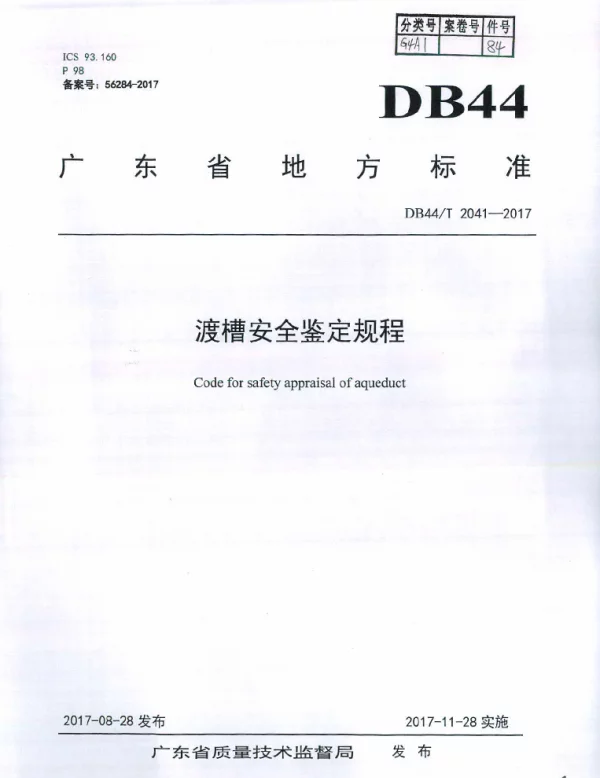 | 分类号 | 案卷号 | 件号 |
|---|---|---|
| G4A1 | | 84 |

ICS 93.160
P 98
备案号：56284-2017

DB44

广东省地方标准

DB44/T 2041—2017

渡槽安全鉴定规程

Code for safety appraisal of aqueduct

2017-08-28 发布

2017-11-28 实施

广东省质量技术监督局 发布